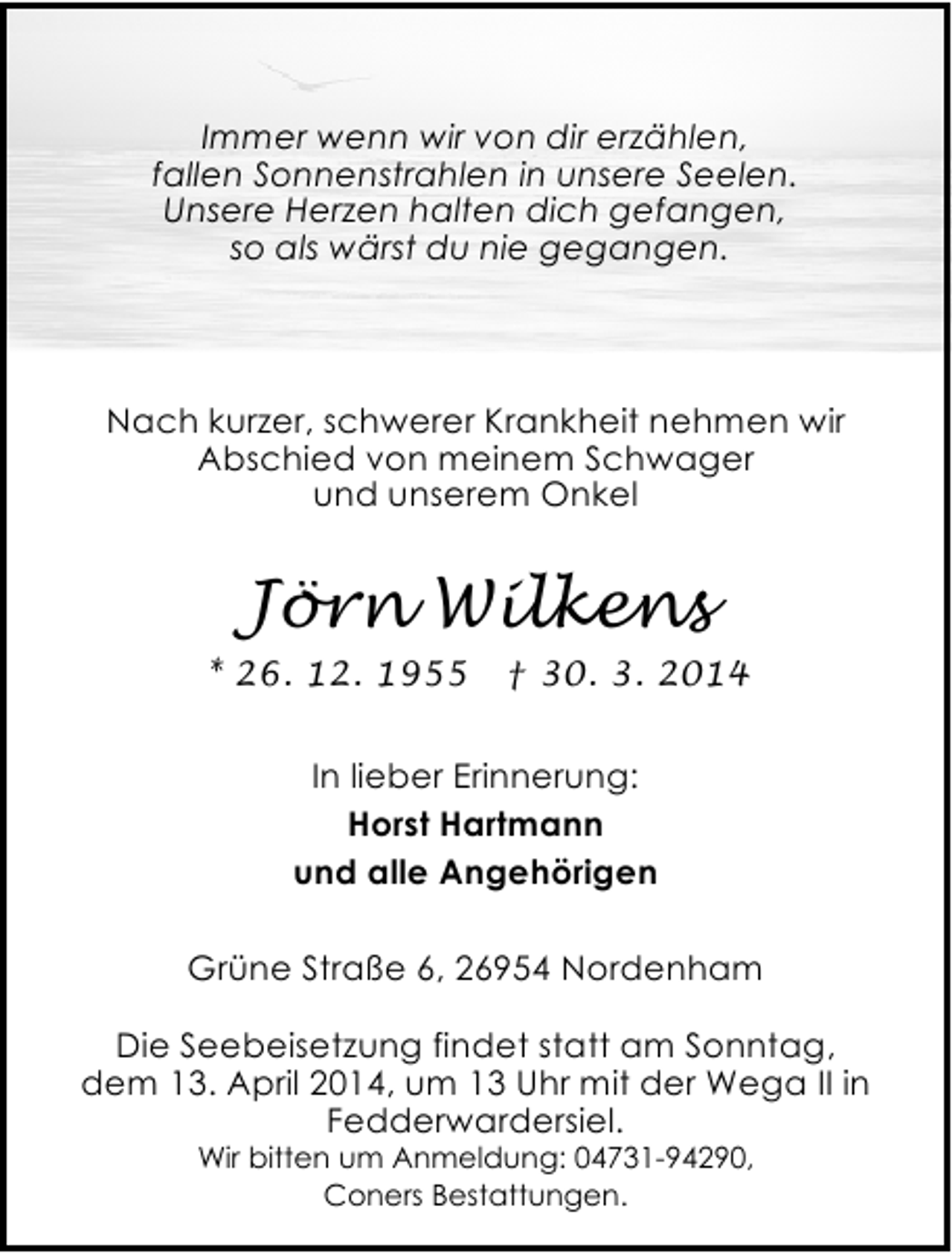 Immer wenn wir von dir erzählen,
fallen Sonnenstrahlen in unsere Seelen.
Unsere Herzen halten dich gefangen,
so als wärst du nie gegangen.

Nach kurzer, schwerer Krankheit nehmen wir Abschied von meinem Schwager und unserem Onkel

Jörn Wilkens

* 26. 12. 1955 † 30. 3. 2014

In lieber Erinnerung:

Horst Hartmann
und alle Angehörigen

Grüne Straße 6, 26954 Nordenham

Die Seebeisetzung findet statt am Sonntag, dem 13. April 2014, um 13 Uhr mit der Wega II in Fedderwardersiel.
Wir bitten um Anmeldung: 04731-94290,
Coners Bestattungen.